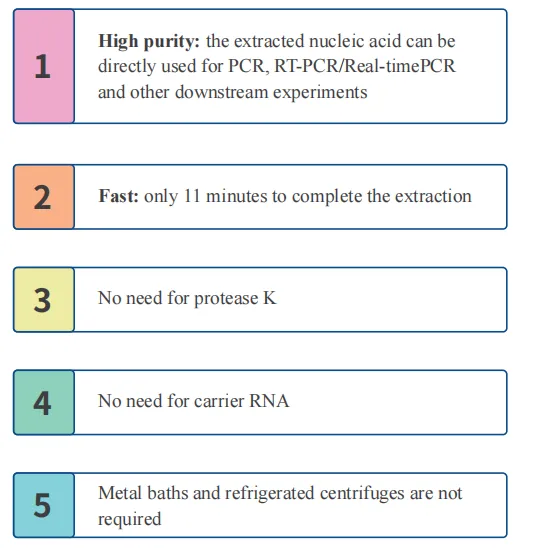 1

High purity: the extracted nucleic acid can be directly used for PCR, RT-PCR/Real-timePCR and other downstream experiments

2

Fast: only 11 minutes to complete the extraction

3

No need for protease K

4

No need for carrier RNA

5

Metal baths and refrigerated centrifuges are not required